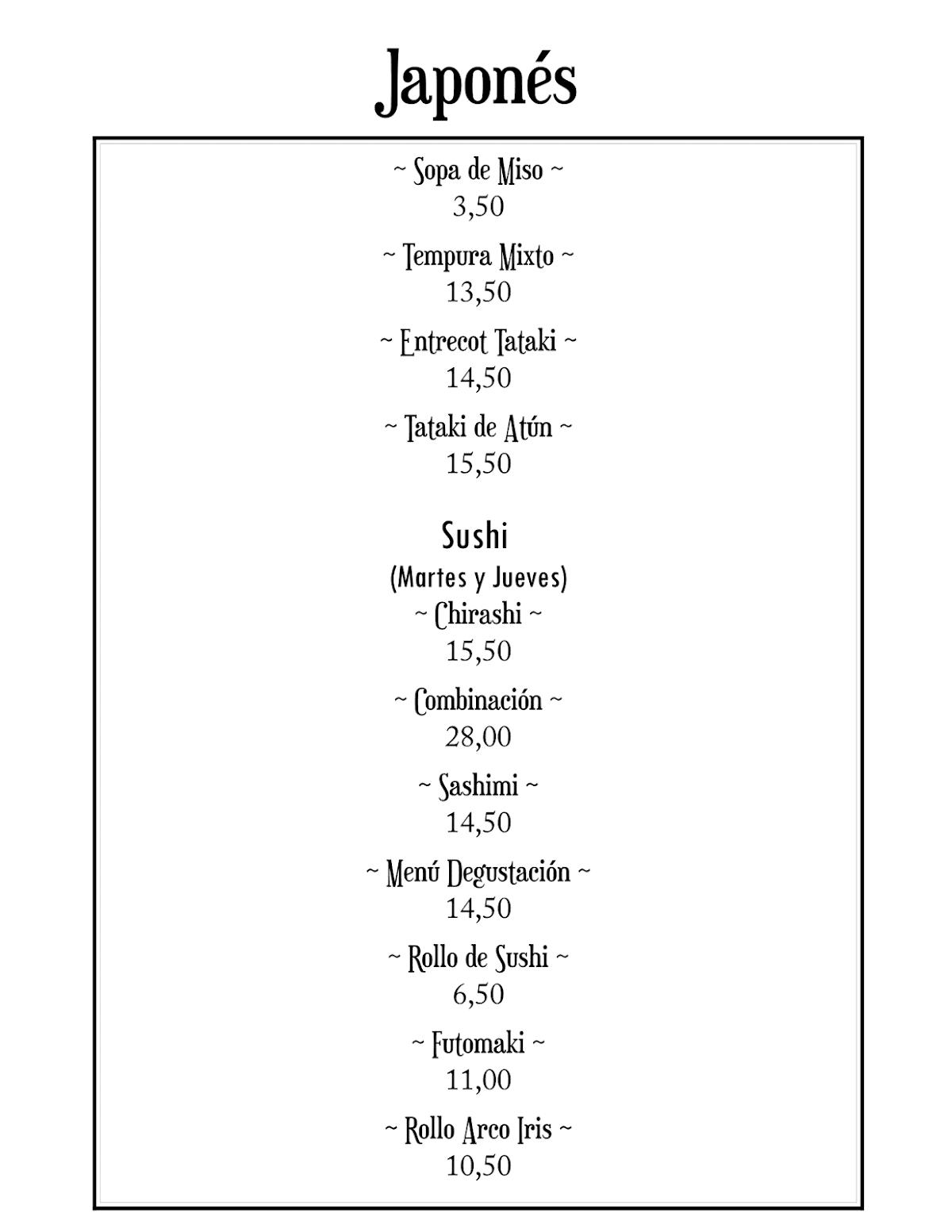 Japonés

~ Sopa de Miso ~
3,50

~ Tempura Mixto ~
13,50

~ Entrecot Tataki ~
14,50

~ Tataki de Atún ~
15,50

Sushi
(Martes y Jueves)
~ Chirashi ~
15,50

~ Combinación ~
28,00

~ Sashimi ~
14,50

~ Menú Degustación ~
14,50

~ Rollo de Sushi ~
6,50

~ Futomaki ~
11,00

~ Rollo Arco Iris ~
10,50